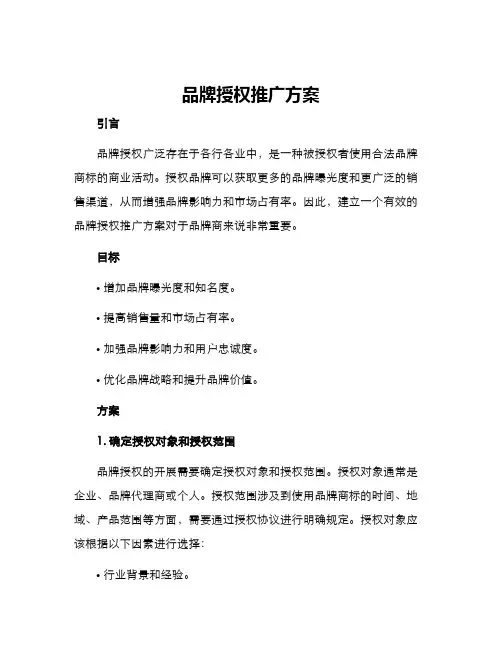 品牌授权推广方案

引言

品牌授权广泛存在于各行各业中，是一种被授权者使用合法品牌商标的商业活动。授权品牌可以获取更多的品牌曝光度和更广泛的销售渠道，从而增强品牌影响力和市场占有率。因此，建立一个有效的品牌授权推广方案对于品牌商来说非常重要。

目标

• 增加品牌曝光度和知名度。

• 提高销售量和市场占有率。

• 加强品牌影响力和用户忠诚度。

• 优化品牌战略和提升品牌价值。

方案

1. 确定授权对象和授权范围

品牌授权的开展需要确定授权对象和授权范围。授权对象通常是企业、品牌代理商或个人。授权范围涉及到使用品牌商标的时间、地域、产品范围等方面，需要通过授权协议进行明确规定。授权对象应该根据以下因素进行选择：

• 行业背景和经验。